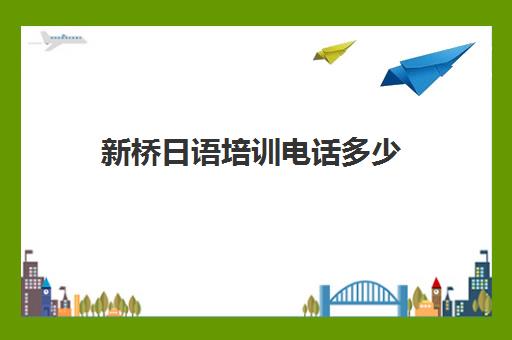 新桥日语培训电话多少